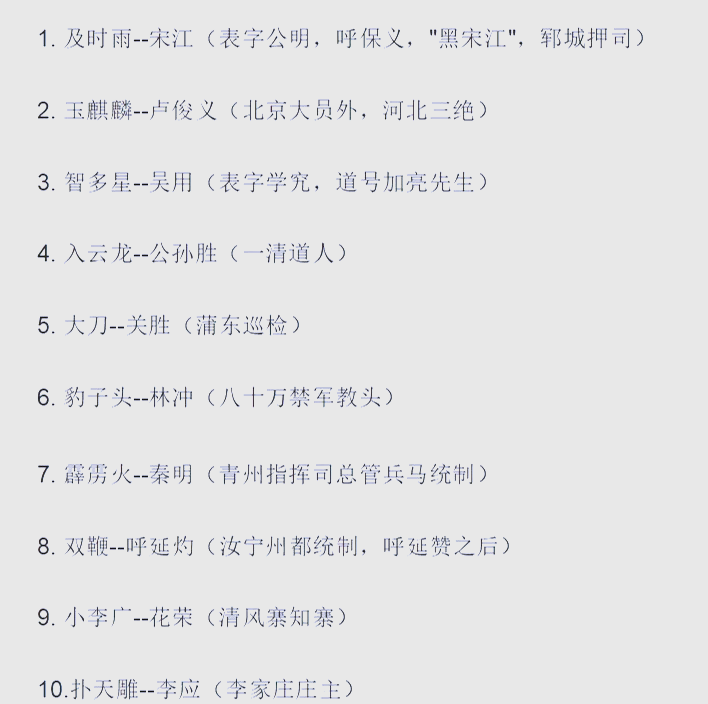 1. 及时雨--宋江（表字公明，呼保义，"黑宋江"，郓城押司）

2. 玉麒麟--卢俊义（北京大员外，河北三绝）

3. 智多星--吴用（表字学究，道号加亮先生）

4. 入云龙--公孙胜（一清道人）

5. 大刀--关胜（蒲东巡检）

6. 豹子头--林冲（八十万禁军教头）

7. 霹雳火--秦明（青州指挥司总管兵马统制）

8. 双鞭--呼延灼（汝宁州都统制，呼延赞之后）

9. 小李广--花荣（清风寨知寨）

10.扑天雕--李应（李家庄庄主）